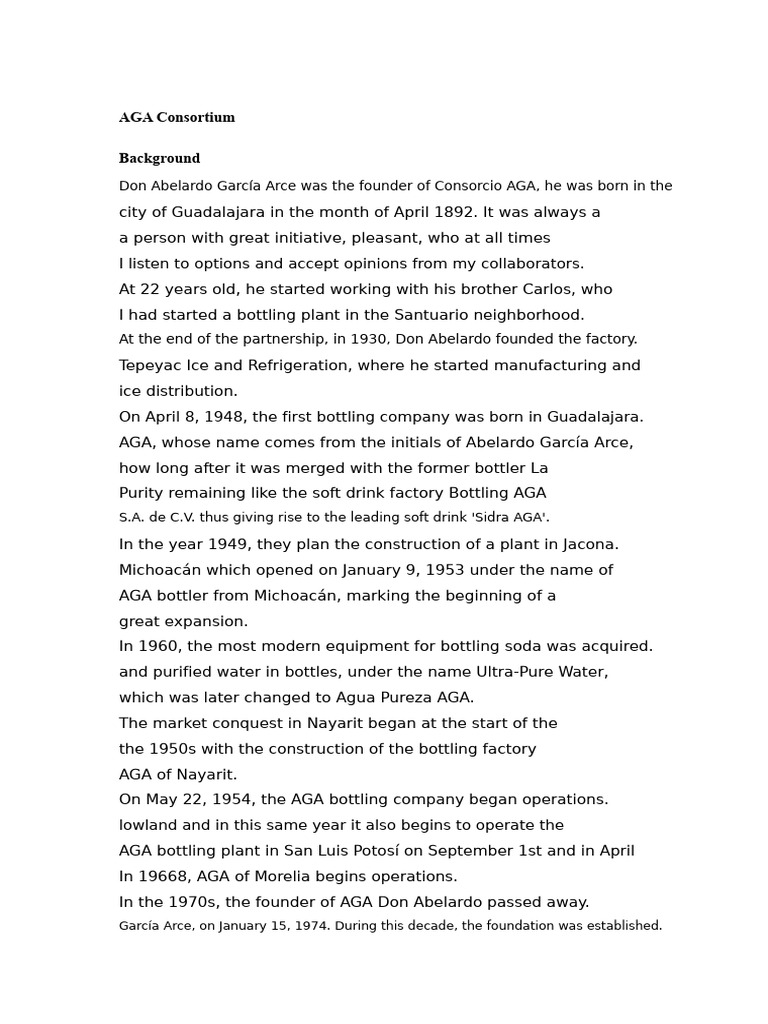 AGA Consortium

Background

Don Abelardo García Arce was the founder of Consorcio AGA, he was born in the city of Guadalajara in the month of April 1892. It was always a a person with great initiative, pleasant, who at all times I listen to options and accept opinions from my collaborators. At 22 years old, he started working with his brother Carlos, who I had started a bottling plant in the Santuario neighborhood. At the end of the partnership, in 1930, Don Abelardo founded the factory. Tepeyac Ice and Refrigeration, where he started manufacturing and ice distribution. On April 8, 1948, the first bottling company was born in Guadalajara. AGA, whose name comes from the initials of Abelardo García Arce, how long after it was merged with the former bottler La Purity remaining like the soft drink factory Bottling AGA S.A. de C.V. thus giving rise to the leading soft drink 'Sidra AGA'. In the year 1949, they plan the construction of a plant in Jacona. Michoacán which opened on January 9, 1953 under the name of AGA bottler from Michoacán, marking the beginning of a great expansion. In 1960, the most modern equipment for bottling soda was acquired. and purified water in bottles, under the name Ultra-Pure Water, which was later changed to Agua Pureza AGA. The market conquest in Nayarit began at the start of the the 1950s with the construction of the bottling factory AGA of Nayarit. On May 22, 1954, the AGA bottling company began operations. lowland and in this same year it also begins to operate the AGA bottling plant in San Luis Potosí on September 1st and in April In 19668, AGA of Morelia begins operations. In the 1970s, the founder of AGA Don Abelardo passed away. García Arce, on January 15, 1974. During this decade, the foundation was established.